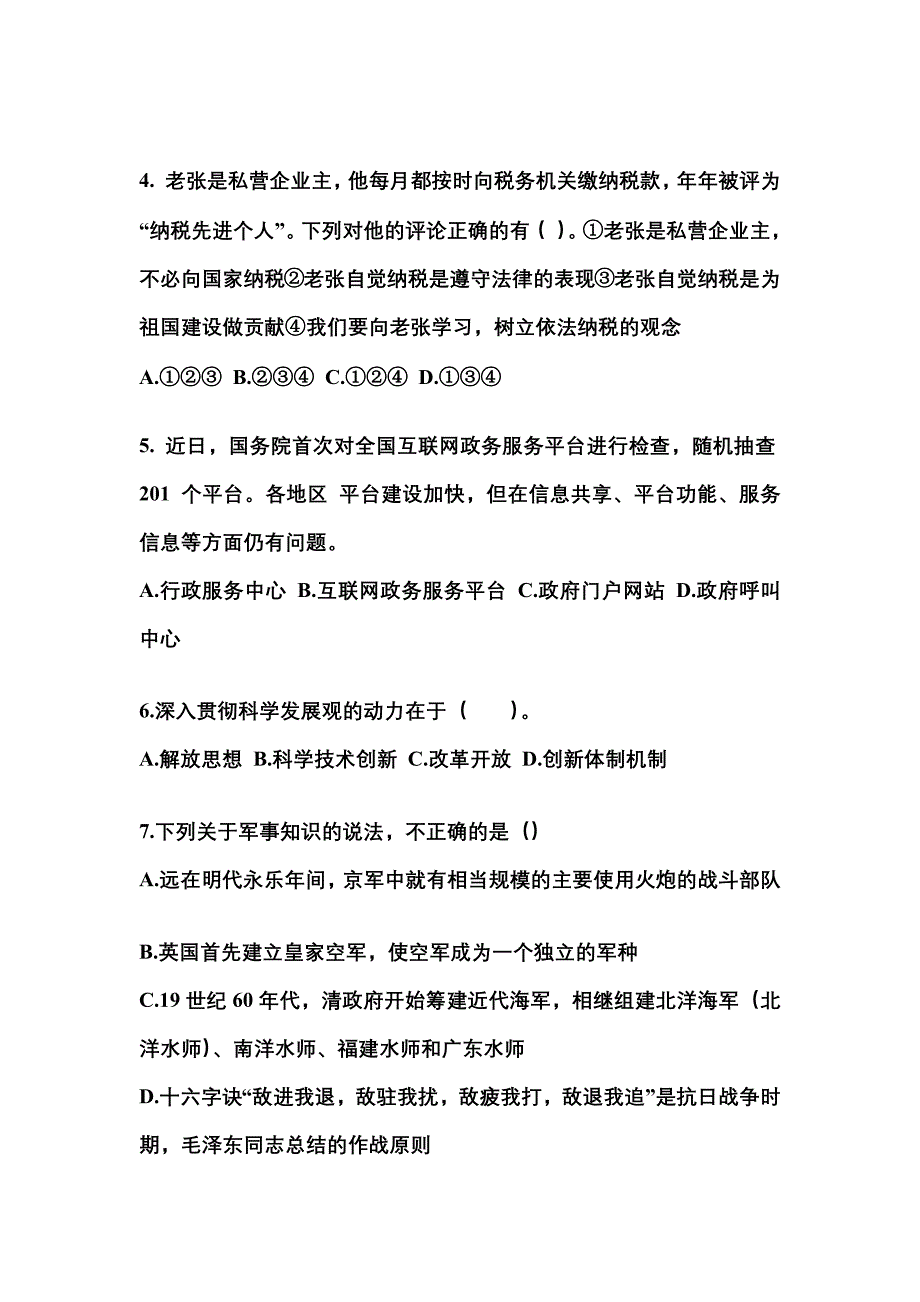 4. 老张是私营企业主，他每月都按时向税务机关缴纳税款，年年被评为“纳税先进个人”。下列对他的评论正确的有（ ）。①老张是私营企业主，不必向国家纳税②老张自觉纳税是遵守法律的表现③老张自觉纳税是为祖国建设做贡献④我们要向老张学习，树立依法纳税的观念

A.①②③ B.②③④ C.①②④ D.①③④

5. 近日，国务院首次对全国互联网政务服务平台进行检查，随机抽查 201 个平台。各地区 平台建设加快，但在信息共享、平台功能、服务信息等方面仍有问题。

A.行政服务中心 B.互联网政务服务平台 C.政府门户网站 D.政府呼叫中心

6.深入贯彻科学发展观的动力在于（　　）。

A.解放思想 B.科学技术创新 C.改革开放 D.创新体制机制

7.下列关于军事知识的说法，不正确的是（）

A.远在明代永乐年间，京军中就有相当规模的主要使用火炮的战斗部队

B.英国首先建立皇家空军，使空军成为一个独立的军种

C.19 世纪 60 年代，清政府开始筹建近代海军，相继组建北洋海军（北洋水师）、南洋水师、福建水师和广东水师

D.十六字诀“敌进我退，敌驻我扰，敌疲我打，敌退我追”是抗日战争时期，毛泽东同志总结的作战原则